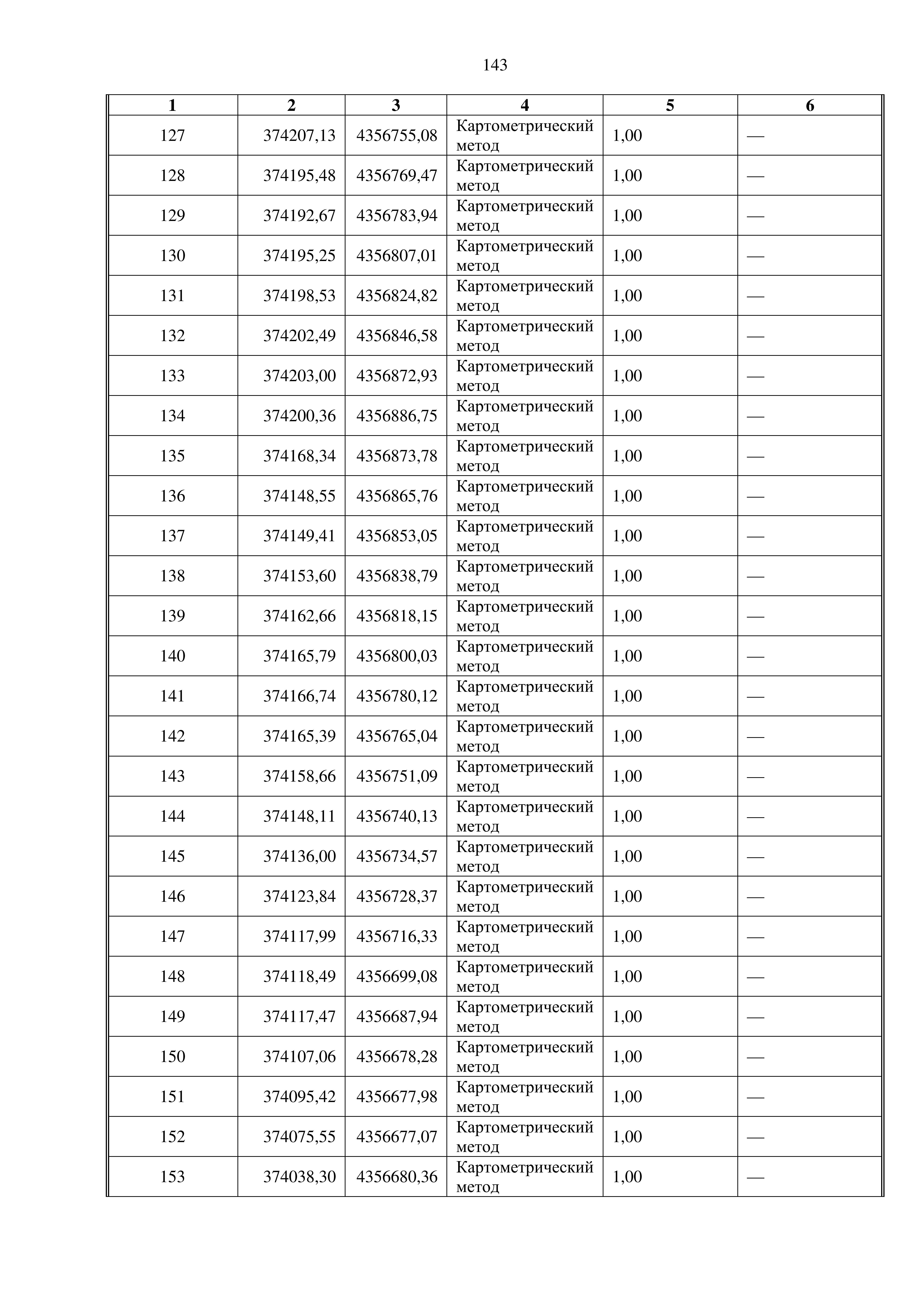 143

| 1 | 2 | 3 | 4 | 5 | 6 |
|---|---|---|---|---|---|
| 127 | 374207,13 | 4356755,08 | Картометрический метод | 1,00 | — |
| 128 | 374195,48 | 4356769,47 | Картометрический метод | 1,00 | — |
| 129 | 374192,67 | 4356783,94 | Картометрический метод | 1,00 | — |
| 130 | 374195,25 | 4356807,01 | Картометрический метод | 1,00 | — |
| 131 | 374198,53 | 4356824,82 | Картометрический метод | 1,00 | — |
| 132 | 374202,49 | 4356846,58 | Картометрический метод | 1,00 | — |
| 133 | 374203,00 | 4356872,93 | Картометрический метод | 1,00 | — |
| 134 | 374200,36 | 4356886,75 | Картометрический метод | 1,00 | — |
| 135 | 374168,34 | 4356873,78 | Картометрический метод | 1,00 | — |
| 136 | 374148,55 | 4356865,76 | Картометрический метод | 1,00 | — |
| 137 | 374149,41 | 4356853,05 | Картометрический метод | 1,00 | — |
| 138 | 374153,60 | 4356838,79 | Картометрический метод | 1,00 | — |
| 139 | 374162,66 | 4356818,15 | Картометрический метод | 1,00 | — |
| 140 | 374165,79 | 4356800,03 | Картометрический метод | 1,00 | — |
| 141 | 374166,74 | 4356780,12 | Картометрический метод | 1,00 | — |
| 142 | 374165,39 | 4356765,04 | Картометрический метод | 1,00 | — |
| 143 | 374158,66 | 4356751,09 | Картометрический метод | 1,00 | — |
| 144 | 374148,11 | 4356740,13 | Картометрический метод | 1,00 | — |
| 145 | 374136,00 | 4356734,57 | Картометрический метод | 1,00 | — |
| 146 | 374123,84 | 4356728,37 | Картометрический метод | 1,00 | — |
| 147 | 374117,99 | 4356716,33 | Картометрический метод | 1,00 | — |
| 148 | 374118,49 | 4356699,08 | Картометрический метод | 1,00 | — |
| 149 | 374117,47 | 4356687,94 | Картометрический метод | 1,00 | — |
| 150 | 374107,06 | 4356678,28 | Картометрический метод | 1,00 | — |
| 151 | 374095,42 | 4356677,98 | Картометрический метод | 1,00 | — |
| 152 | 374075,55 | 4356677,07 | Картометрический метод | 1,00 | — |
| 153 | 374038,30 | 4356680,36 | Картометрический метод | 1,00 | — |